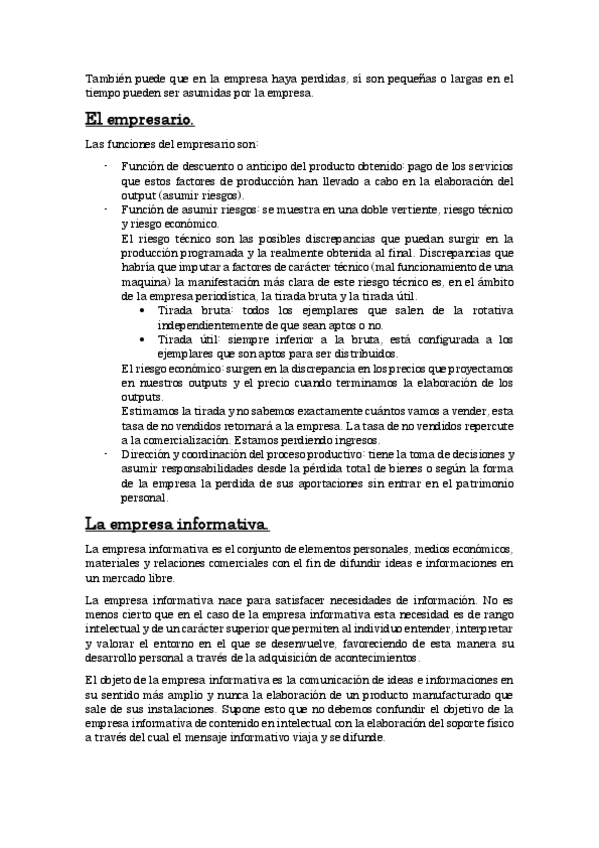 También puede que en la empresa haya perdidas, si son pequeñas o largas en el tiempo pueden ser asumidas por la empresa.

El empresario.

Las funciones del empresario son:

- Función de descuento o anticipo del producto obtenido: pago de los servicios que estos factores de producción han llevado a cabo en la elaboración del output (asumir riesgos).
- Función de asumir riesgos: se muestra en una doble vertiente, riesgo técnico y riesgo económico.
El riesgo técnico son las posibles discrepancias que puedan surgir en la producción programada y la realmente obtenida al final. Discrepancias que habría que imputar a factores de carácter técnico (mal funcionamiento de una maquina) la manifestación más clara de este riesgo técnico es, en el ámbito de la empresa periodística, la tirada bruta y la tirada útil.
  • Tirada bruta: todos los ejemplares que salen de la rotativa independientemente de que sean aptos o no.
  • Tirada útil: siempre inferior a la bruta, está configurada a los ejemplares que son aptos para ser distribuidos.
El riesgo económico: surgen en la discrepancia en los precios que proyectamos en nuestros outputs y el precio cuando terminamos la elaboración de los outputs.
Estimamos la tirada y no sabemos exactamente cuántos vamos a vender, esta tasa de no vendidos retornará a la empresa. La tasa de no vendidos repercute a la comercialización. Estamos perdiendo ingresos.
- Dirección y coordinación del proceso productivo: tiene la toma de decisiones y asumir responsabilidades desde la pérdida total de bienes o según la forma de la empresa la perdida de sus aportaciones sin entrar en el patrimonio personal.

La empresa informativa.

La empresa informativa es el conjunto de elementos personales, medios económicos, materiales y relaciones comerciales con el fin de difundir ideas e informaciones en un mercado libre.

La empresa informativa nace para satisfacer necesidades de información. No es menos cierto que en el caso de la empresa informativa esta necesidad es de rango intelectual y de un carácter superior que permiten al individuo entender, interpretar y valorar el entorno en el que se desenvuelve, favoreciendo de esta manera su desarrollo personal a través de la adquisición de acontecimientos.

El objeto de la empresa informativa es la comunicación de ideas e informaciones en su sentido más amplio y nunca la elaboración de un producto manufacturado que sale de sus instalaciones. Supone esto que no debemos confundir el objetivo de la empresa informativa de contenido en intelectual con la elaboración del soporte físico a través del cual el mensaje informativo viaja y se difunde.